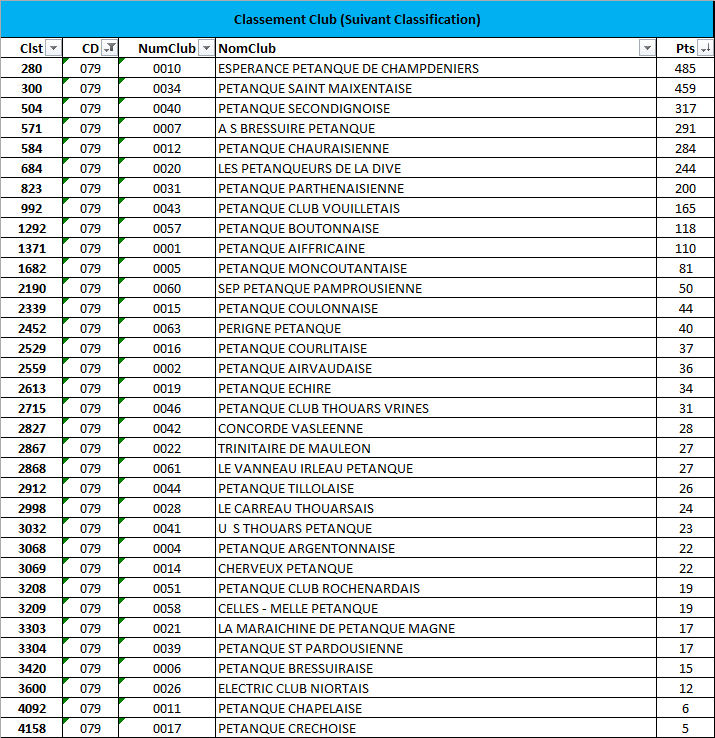 Classement Club (Suivant Classification)

| Clst | CD | NumClub | NomClub | Pts |
|---|---|---|---|---|
| 280 | 079 | 0010 | ESPERANCE PETANQUE DE CHAMPDENIERS | 485 |
| 300 | 079 | 0034 | PETANQUE SAINT MAIXENTAISE | 459 |
| 504 | 079 | 0040 | PETANQUE SECONDIGNOISE | 317 |
| 571 | 079 | 0007 | A S BRESSUIRE PETANQUE | 291 |
| 584 | 079 | 0012 | PETANQUE CHAURAISIENNE | 284 |
| 684 | 079 | 0020 | LES PETANQUEURS DE LA DIVE | 244 |
| 823 | 079 | 0031 | PETANQUE PARTHENAISIENNE | 200 |
| 992 | 079 | 0043 | PETANQUE CLUB VOUILLETAIS | 165 |
| 1292 | 079 | 0057 | PETANQUE BOUTONNAISE | 118 |
| 1371 | 079 | 0001 | PETANQUE AIFFRICAINE | 110 |
| 1682 | 079 | 0005 | PETANQUE MONCOUTANTAISE | 81 |
| 2190 | 079 | 0060 | SEP PETANQUE PAMPROUSIENNE | 50 |
| 2339 | 079 | 0015 | PETANQUE COULONNAISE | 44 |
| 2452 | 079 | 0063 | PERIGNE PETANQUE | 40 |
| 2529 | 079 | 0016 | PETANQUE COURLITAISE | 37 |
| 2559 | 079 | 0002 | PETANQUE AIRVAUDAISE | 36 |
| 2613 | 079 | 0019 | PETANQUE ECHIRE | 34 |
| 2715 | 079 | 0046 | PETANQUE CLUB THOUARS VRINES | 31 |
| 2827 | 079 | 0042 | CONCORDE VASLEENNE | 28 |
| 2867 | 079 | 0022 | TRINITAIRE DE MAULEON | 27 |
| 2868 | 079 | 0061 | LE VANNEAU IRLEAU PETANQUE | 27 |
| 2912 | 079 | 0044 | PETANQUE TILLOLAISE | 26 |
| 2998 | 079 | 0028 | LE CARREAU THOUARSAIS | 24 |
| 3032 | 079 | 0041 | U S THOUARS PETANQUE | 23 |
| 3068 | 079 | 0004 | PETANQUE ARGENTONNAISE | 22 |
| 3069 | 079 | 0014 | CHERVEUX PETANQUE | 22 |
| 3208 | 079 | 0051 | PETANQUE CLUB ROCHENARDAIS | 19 |
| 3209 | 079 | 0058 | CELLES - MELLE PETANQUE | 19 |
| 3303 | 079 | 0021 | LA MARAICHINE DE PETANQUE MAGNE | 17 |
| 3304 | 079 | 0039 | PETANQUE ST PARDOUSIENNE | 17 |
| 3420 | 079 | 0006 | PETANQUE BRESSUIRAISE | 15 |
| 3600 | 079 | 0026 | ELECTRIC CLUB NIORTAIS | 12 |
| 4092 | 079 | 0011 | PETANQUE CHAPELAISE | 6 |
| 4158 | 079 | 0017 | PETANQUE CRECHOISE | 5 |